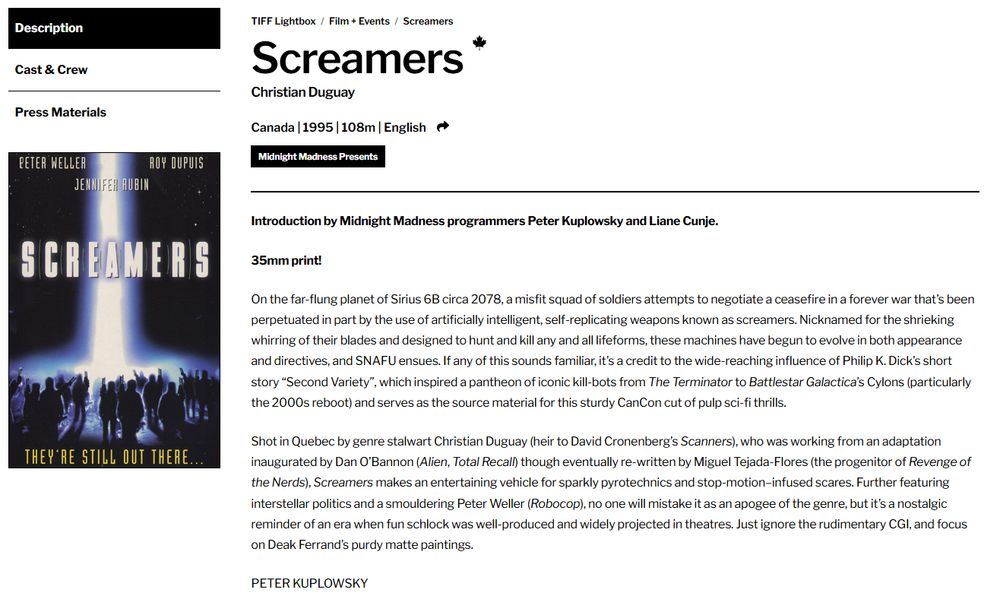 Description

Cast & Crew

Press Materials

PETER WELLER ROY DUPUIS
JENNIFER RUBIN

SCREAMERS

THEY'RE STILL OUT THERE...

TIFF Lightbox / Film + Events / Screamers

Screamers

Christian Duguay

Canada | 1995 | 108m | English

Midnight Madness Presents

Introduction by Midnight Madness programmers Peter Kuplowsky and Liane Cunje.

35mm print!

On the far-flung planet of Sirius 6B circa 2078, a misfit squad of soldiers attempts to negotiate a ceasefire in a forever war that's been perpetuated in part by the use of artificially intelligent, self-replicating weapons known as screamers. Nicknamed for the shrieking whirring of their blades and designed to hunt and kill any and all lifeforms, these machines have begun to evolve in both appearance and directives, and SNAFU ensues. If any of this sounds familiar, it's a credit to the wide-reaching influence of Philip K. Dick's short story "Second Variety", which inspired a pantheon of iconic kill-bots from The Terminator to Battlestar Galactica's Cylons (particularly the 2000s reboot) and serves as the source material for this sturdy CanCon cut of pulp sci-fi thrills.

Shot in Quebec by genre stalwart Christian Duguay (heir to David Cronenberg's Scanners), who was working from an adaptation inaugurated by Dan O'Bannon (Alien, Total Recall) though eventually re-written by Miguel Tejada-Flores (the progenitor of Revenge of the Nerds), Screamers makes an entertaining vehicle for sparkly pyrotechnics and stop-motion–infused scares. Further featuring interstellar politics and a smouldering Peter Weller (Robocop), no one will mistake it as an apogee of the genre, but it's a nostalgic reminder of an era when fun schlock was well-produced and widely projected in theatres. Just ignore the rudimentary CGI, and focus on Deak Ferrand's purdy matte paintings.

PETER KUPLOWSKY